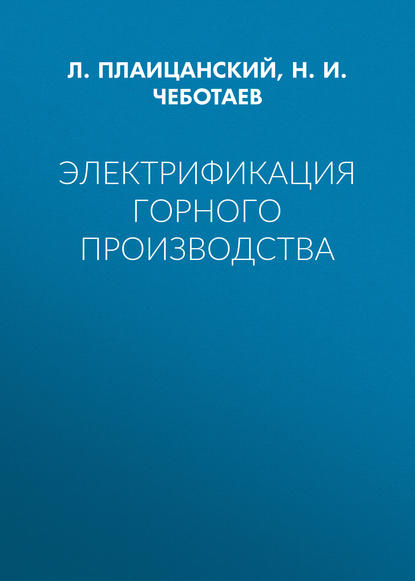 Л. ПЛАИЦАНСКИЙ, Н. И. ЧЕБОТАЕВ

ЭЛЕКТРИФИКАЦИЯ ГОРНОГО ПРОИЗВОДСТВА